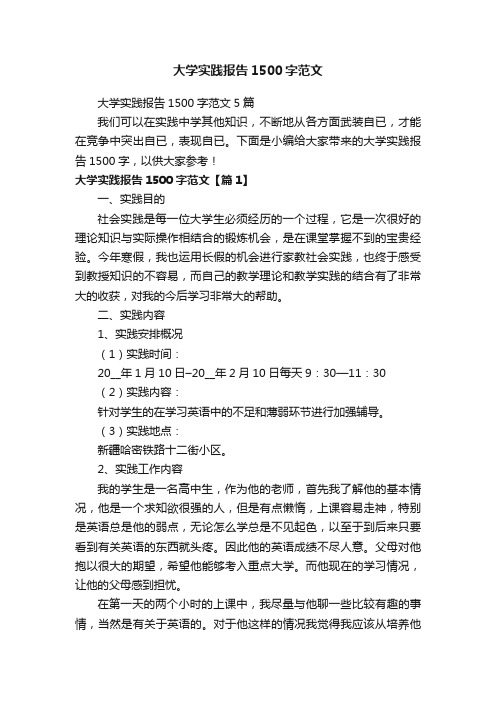 大学实践报告1500字范文

大学实践报告1500字范文5篇

我们可以在实践中学其他知识，不断地从各方面武装自已，才能在竞争中突出自已，表现自已。下面是小编给大家带来的大学实践报告1500字，以供大家参考！

大学实践报告1500字范文【篇1】

一、实践目的

社会实践是每一位大学生必须经历的一个过程，它是一次很好的理论知识与实际操作相结合的锻炼机会，是在课堂掌握不到的宝贵经验。今年寒假，我也运用长假的机会进行家教社会实践，也终于感受到教授知识的不容易，而自己的教学理论和教学实践的结合有了非常大的收获，对我的今后学习非常大的帮助。

二、实践内容

1、实践安排概况

（1）实践时间：

20__年1月10日–20__年2月10日每天9：30—11：30

（2）实践内容：

针对学生的在学习英语中的不足和薄弱环节进行加强辅导。

（3）实践地点：

新疆哈密铁路十二街小区。

2、实践工作内容

我的学生是一名高中生，作为他的老师，首先我了解他的基本情况，他是一个求知欲很强的人，但是有点懒惰，上课容易走神，特别是英语总是他的弱点，无论怎么学总是不见起色，以至于到后来只要看到有关英语的东西就头疼。因此他的英语成绩不尽人意。父母对他抱以很大的期望，希望他能够考入重点大学。而他现在的学习情况，让他的父母感到担忧。

在第一天的两个小时的上课中，我尽量与他聊一些比较有趣的事情，当然是有关于英语的。对于他这样的情况我觉得我应该从培养他